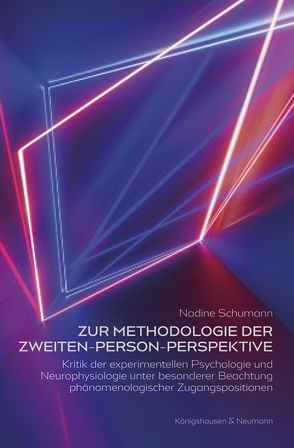 Nadine Schumann

ZUR METHODOLOGIE DER ZWEITEN-PERSON-PERSPEKTIVE

Kritik der experimentellen Psychologie und Neurophysiologie unter besonderer Beachtung phänomenologischer Zugangspositionen

Königshausen & Neumann